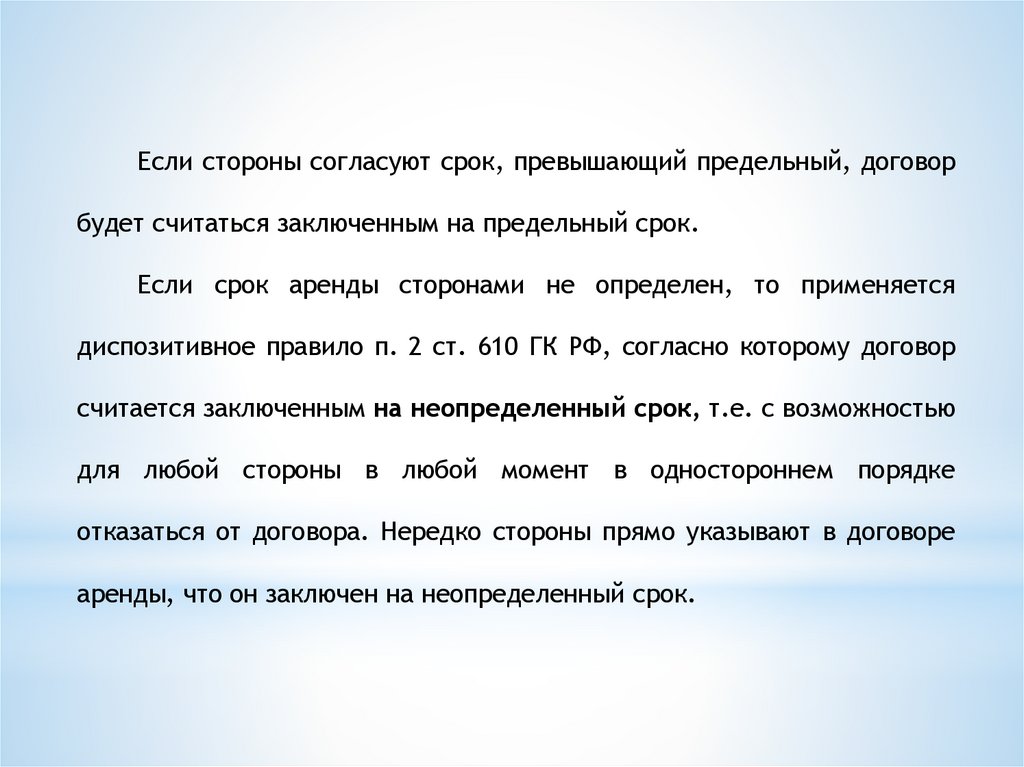 Если стороны согласуют срок, превышающий предельный, договор будет считаться заключенным на предельный срок.

Если срок аренды сторонами не определен, то применяется диспозитивное правило п. 2 ст. 610 ГК РФ, согласно которому договор считается заключенным на неопределенный срок, т.е. с возможностью для любой стороны в любой момент в одностороннем порядке отказаться от договора. Нередко стороны прямо указывают в договоре аренды, что он заключен на неопределенный срок.